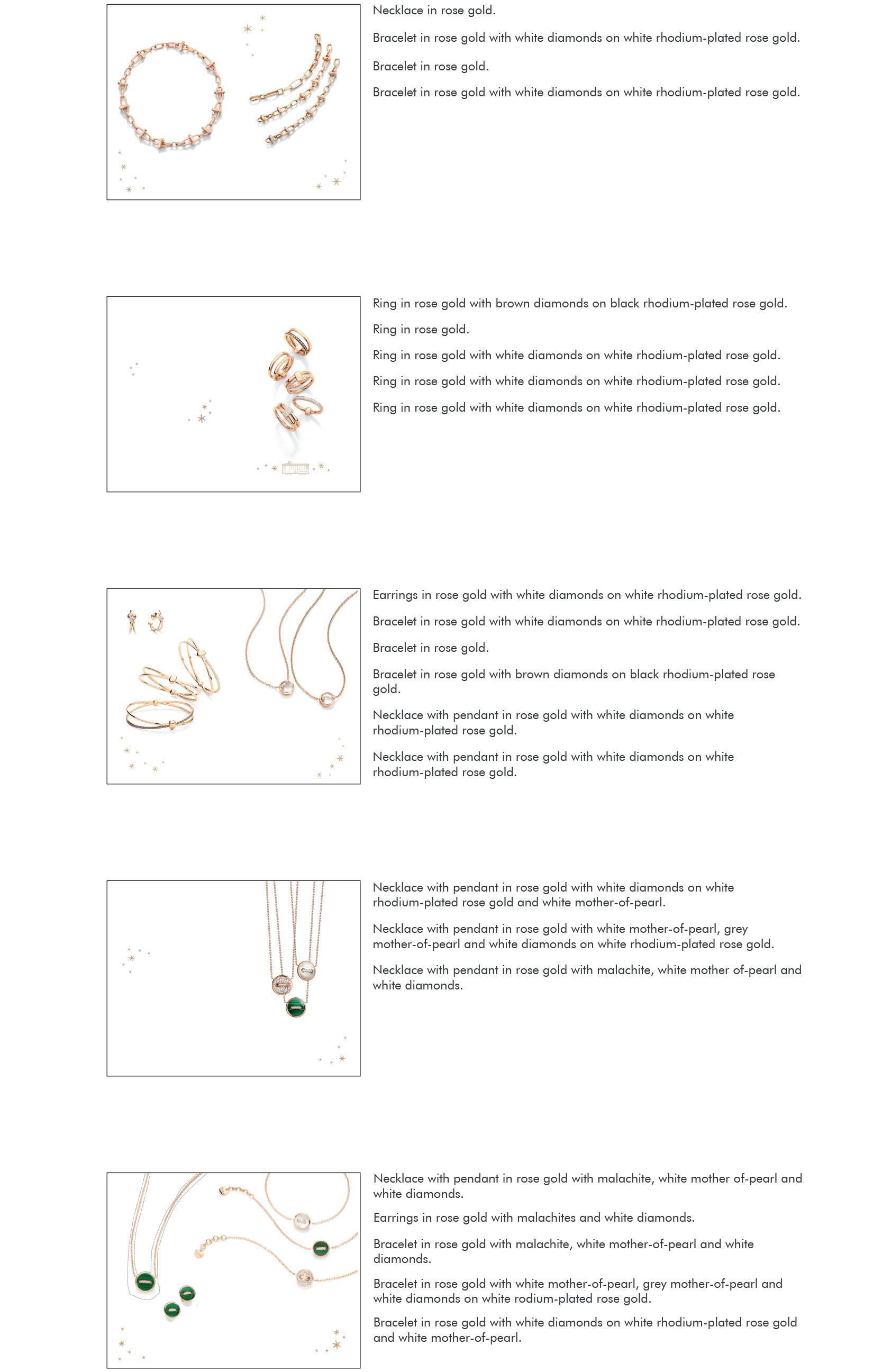 Necklace in rose gold.

Bracelet in rose gold with white diamonds on white rhodium-plated rose gold.

Bracelet in rose gold.

Bracelet in rose gold with white diamonds on white rhodium-plated rose gold.

Ring in rose gold with brown diamonds on black rhodium-plated rose gold.

Ring in rose gold.

Ring in rose gold with white diamonds on white rhodium-plated rose gold.

Ring in rose gold with white diamonds on white rhodium-plated rose gold.

Ring in rose gold with white diamonds on white rhodium-plated rose gold.

Earrings in rose gold with white diamonds on white rhodium-plated rose gold.

Bracelet in rose gold with white diamonds on white rhodium-plated rose gold.

Bracelet in rose gold.

Bracelet in rose gold with brown diamonds on black rhodium-plated rose gold.

Necklace with pendant in rose gold with white diamonds on white rhodium-plated rose gold.

Necklace with pendant in rose gold with white diamonds on white rhodium-plated rose gold.

Necklace with pendant in rose gold with white diamonds on white rhodium-plated rose gold and white mother-of-pearl.

Necklace with pendant in rose gold with white mother-of-pearl, grey mother-of-pearl and white diamonds on white rhodium-plated rose gold.

Necklace with pendant in rose gold with malachite, white mother of-pearl and white diamonds.

Necklace with pendant in rose gold with malachite, white mother of-pearl and white diamonds.

Earrings in rose gold with malachites and white diamonds.

Bracelet in rose gold with malachite, white mother-of-pearl and white diamonds.

Bracelet in rose gold with white mother-of-pearl, grey mother-of-pearl and white diamonds on white rodium-plated rose gold.

Bracelet in rose gold with white diamonds on white rhodium-plated rose gold and white mother-of-pearl.